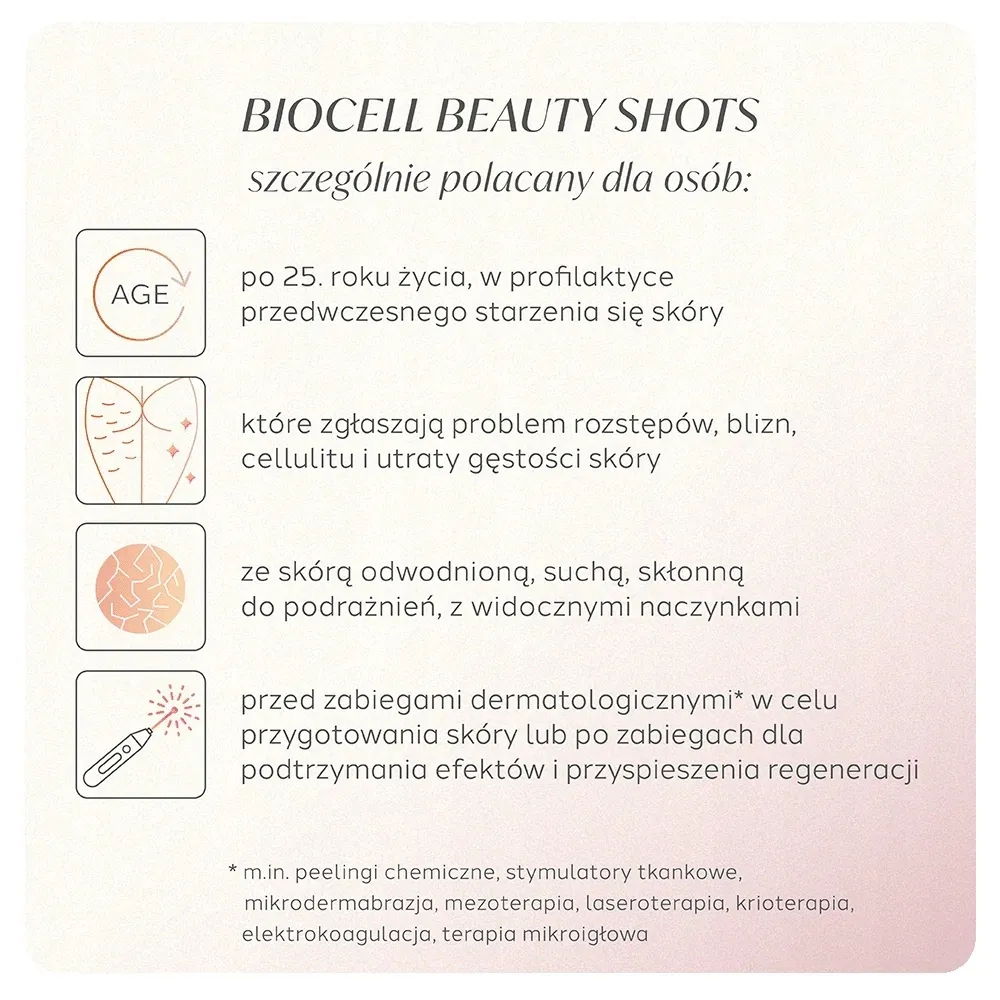 BIOCELL BEAUTY SHOTS
szczególnie polacany dla osób:

AGE

po 25. roku życia, w profilaktyce przedwczesnego starzenia się skóry

które zgłaszają problem rozstępów, blizn, cellulitu i utraty gęstości skóry

ze skórą odwodnioną, suchą, skłonną do podrażnień, z widocznymi naczynkami

przed zabiegami dermatologicznymi* w celu przygotowania skóry lub po zabiegach dla podtrzymania efektów i przyspieszenia regeneracji

* m.in. peelingi chemiczne, stymulatory tkankowe, mikrodermabrazja, mezoterapia, laseroterapia, krioterapia, elektrokoagulacja, terapia mikroigłowa